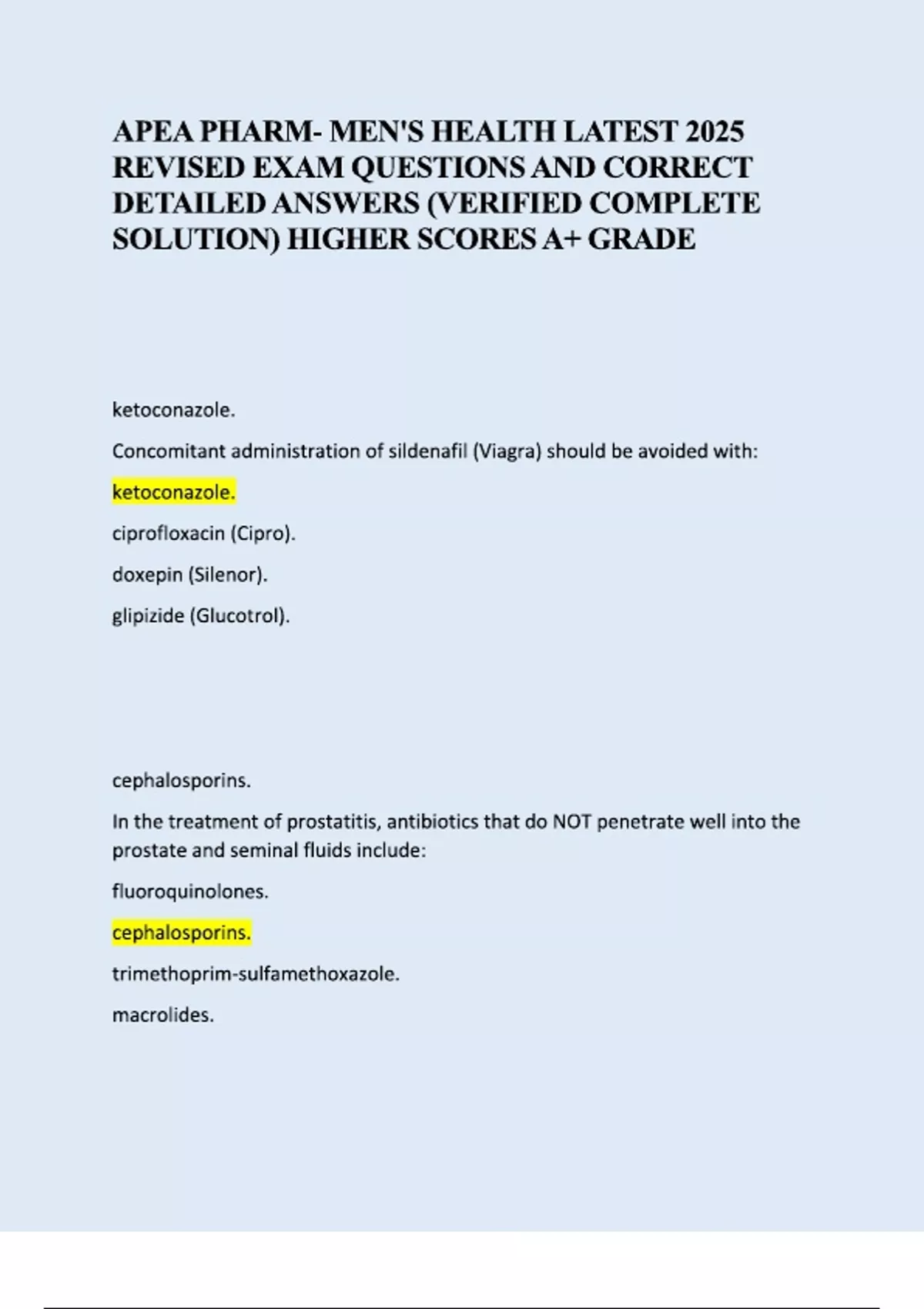 APEA PHARM- MEN'S HEALTH LATEST 2025 REVISED EXAM QUESTIONS AND CORRECT DETAILED ANSWERS (VERIFIED COMPLETE SOLUTION) HIGHER SCORES A+ GRADE

ketoconazole.

Concomitant administration of sildenafil (Viagra) should be avoided with:

ketoconazole.

ciprofloxacin (Cipro).

doxepin (Silenor).

glipizide (Glucotrol).

cephalosporins.

In the treatment of prostatitis, antibiotics that do NOT penetrate well into the prostate and seminal fluids include:

fluoroquinolones.

cephalosporins.

trimethoprim-sulfamethoxazole.

macrolides.